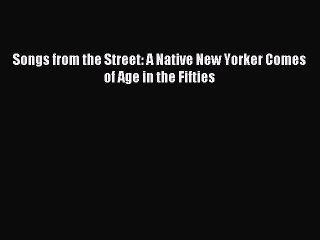 Songs from the Street: A Native New Yorker Comes of Age in the Fifties